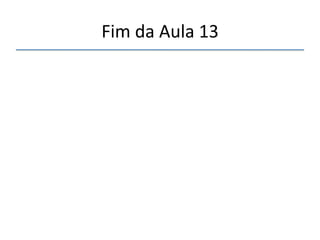 Fim da Aula 13